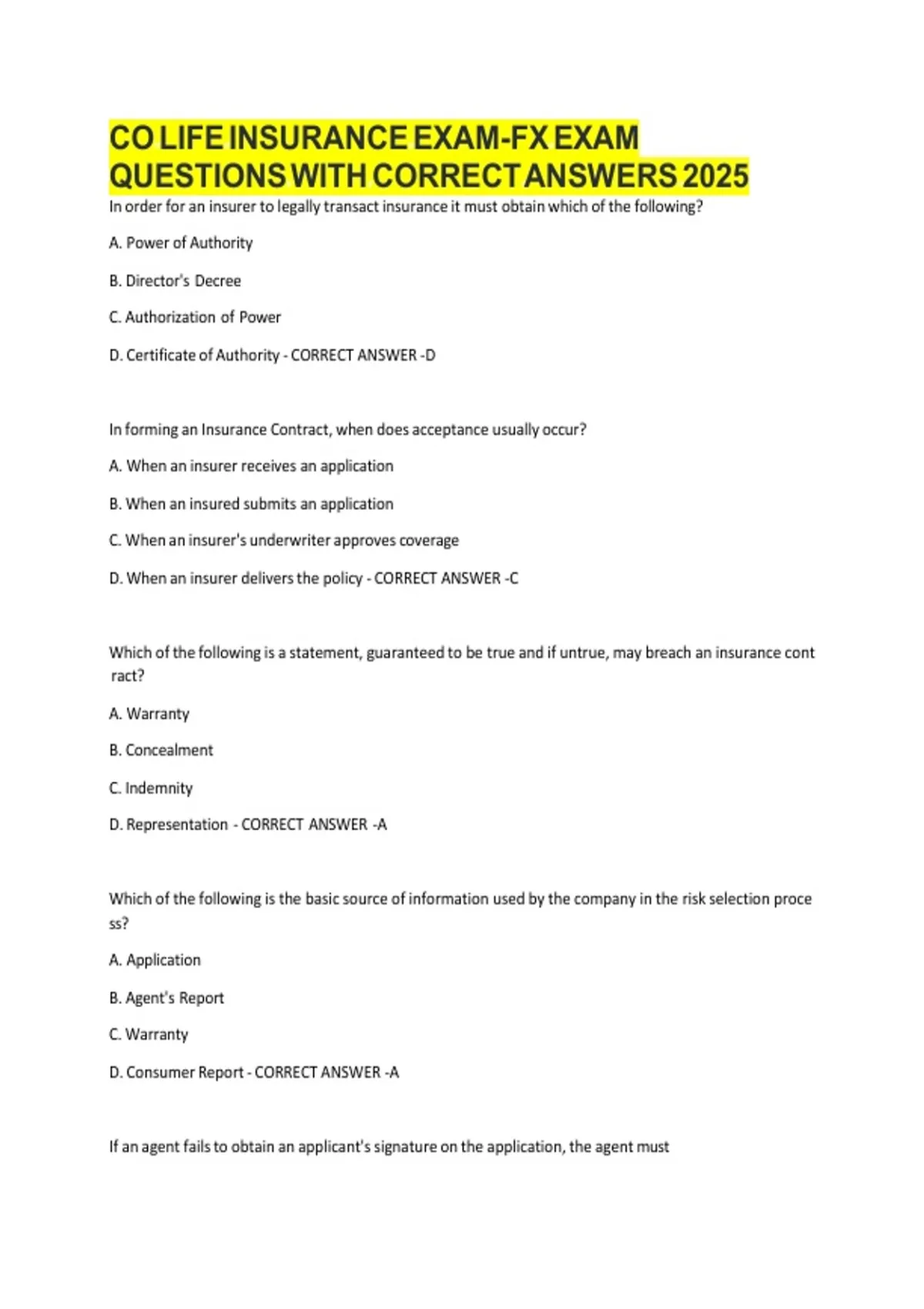 CO LIFE INSURANCE EXAM-FX EXAM QUESTIONS WITH CORRECT ANSWERS 2025

In order for an insurer to legally transact insurance it must obtain which of the following?

A. Power of Authority

B. Director's Decree

C. Authorization of Power

D. Certificate of Authority - CORRECT ANSWER -D

In forming an Insurance Contract, when does acceptance usually occur?

A. When an insurer receives an application

B. When an insured submits an application

C. When an insurer's underwriter approves coverage

D. When an insurer delivers the policy - CORRECT ANSWER -C

Which of the following is a statement, guaranteed to be true and if untrue, may breach an insurance cont ract?

A. Warranty

B. Concealment

C. Indemnity

D. Representation - CORRECT ANSWER -A

Which of the following is the basic source of information used by the company in the risk selection proce ss?

A. Application

B. Agent's Report

C. Warranty

D. Consumer Report - CORRECT ANSWER -A

If an agent fails to obtain an applicant's signature on the application, the agent must